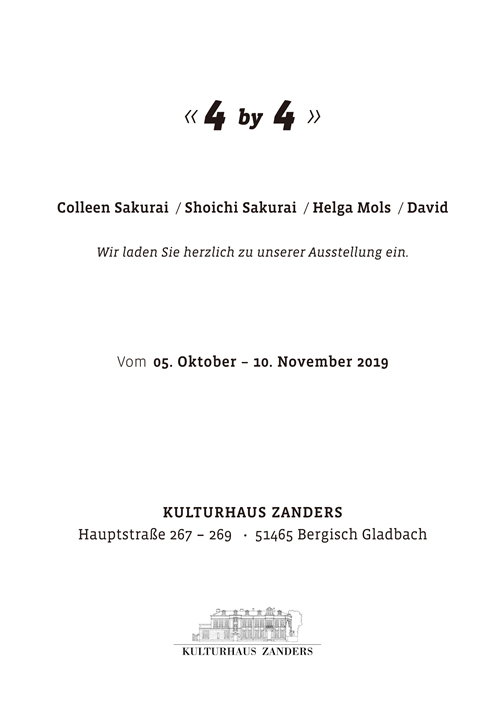 « 4 by 4 »

Colleen Sakurai / Shoichi Sakurai / Helga Mols / David

Wir laden Sie herzlich zu unserer Ausstellung ein.

Vom 05. Oktober – 10. November 2019

KULTURHAUS ZANDERS
Hauptstraße 267 – 269 · 51465 Bergisch Gladbach

KULTURHAUS ZANDERS